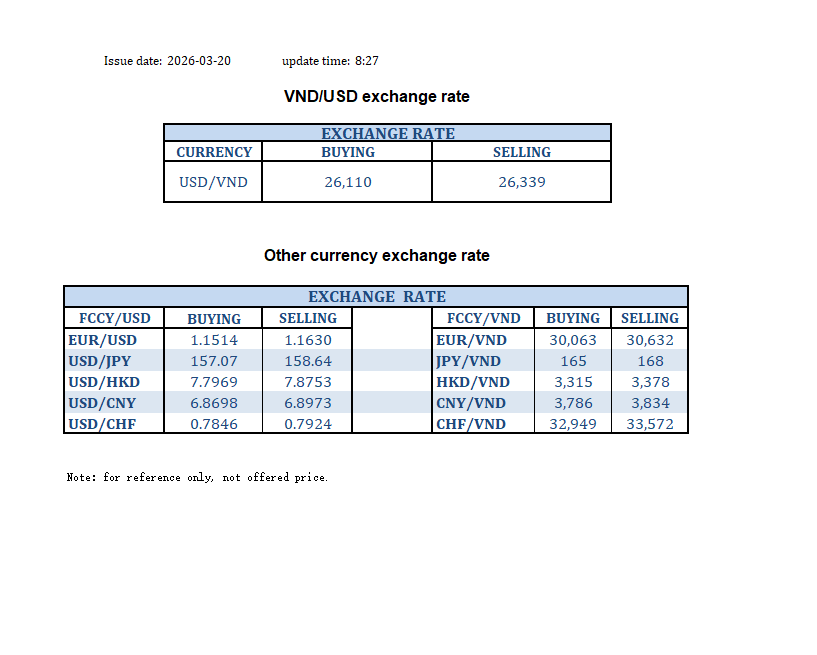 Issue date: 2026-03-20 update time: 8:27

VND/USD exchange rate

| EXCHANGE RATE | | |
|---|---|---|
| CURRENCY | BUYING | SELLING |
| USD/VND | 26,110 | 26,339 |

Other currency exchange rate

| EXCHANGE RATE | | | | | | |
|---|---|---|---|---|---|---|
| FCCY/USD | BUYING | SELLING | | FCCY/VND | BUYING | SELLING |
| EUR/USD | 1.1514 | 1.1630 | | EUR/VND | 30,063 | 30,632 |
| USD/JPY | 157.07 | 158.64 | | JPY/VND | 165 | 168 |
| USD/HKD | 7.7969 | 7.8753 | | HKD/VND | 3,315 | 3,378 |
| USD/CNY | 6.8698 | 6.8973 | | CNY/VND | 3,786 | 3,834 |
| USD/CHF | 0.7846 | 0.7924 | | CHF/VND | 32,949 | 33,572 |

Note: for reference only, not offered price.